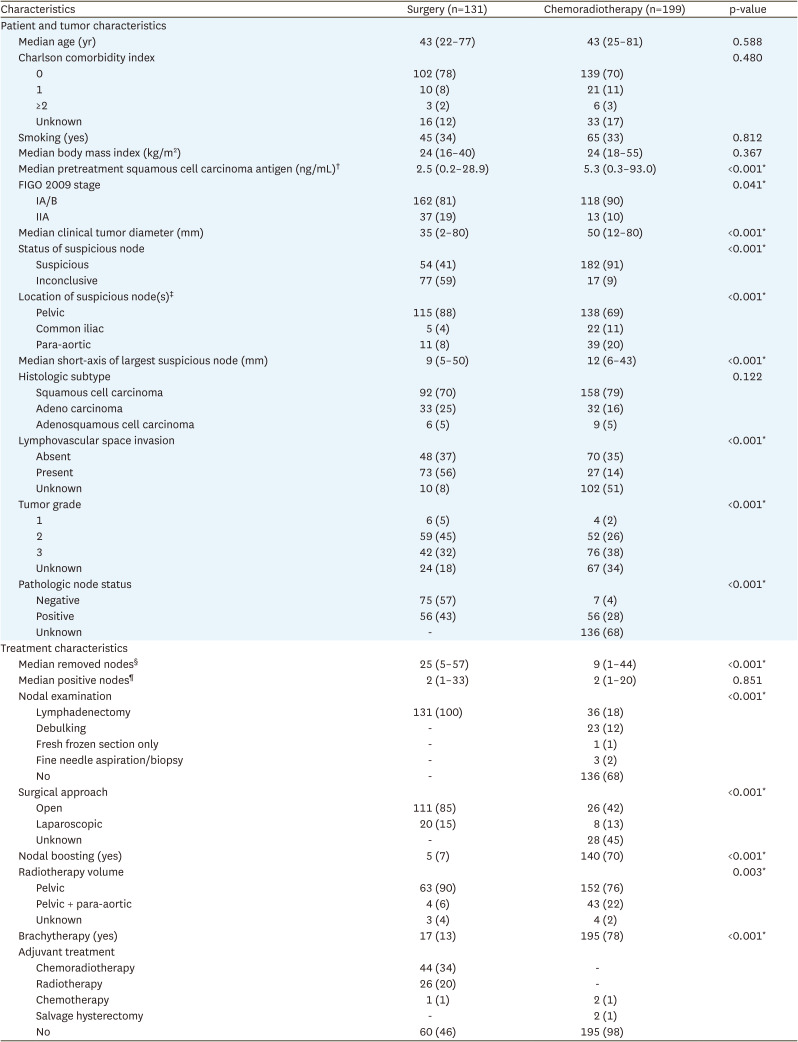 | Characteristics | Surgery (n=131) | Chemoradiotherapy (n=199) | p-value |
|---|---|---|---|
| Patient and tumor characteristics | | | |
| Median age (yr) | 43 (22–77) | 43 (25–81) | 0.588 |
| Charlson comorbidity index | | | 0.480 |
| 0 | 102 (78) | 139 (70) | |
| 1 | 10 (8) | 21 (11) | |
| ≥2 | 3 (2) | 6 (3) | |
| Unknown | 16 (12) | 33 (17) | |
| Smoking (yes) | 45 (34) | 65 (33) | 0.812 |
| Median body mass index (kg/m$^2$) | 24 (16–40) | 24 (18–55) | 0.367 |
| Median pretreatment squamous cell carcinoma antigen (ng/mL)$^†$ | 2.5 (0.2–28.9) | 5.3 (0.3–93.0) | <0.001$^*$ |
| FIGO 2009 stage | | | 0.041$^*$ |
| IA/B | 162 (81) | 118 (90) | |
| IIA | 37 (19) | 13 (10) | |
| Median clinical tumor diameter (mm) | 35 (2–80) | 50 (12–80) | <0.001$^*$ |
| Status of suspicious node | | | <0.001$^*$ |
| Suspicious | 54 (41) | 182 (91) | |
| Inconclusive | 77 (59) | 17 (9) | |
| Location of suspicious node(s)$^‡$ | | | <0.001$^*$ |
| Pelvic | 115 (88) | 138 (69) | |
| Common iliac | 5 (4) | 22 (11) | |
| Para-aortic | 11 (8) | 39 (20) | |
| Median short-axis of largest suspicious node (mm) | 9 (5–50) | 12 (6–43) | <0.001$^*$ |
| Histologic subtype | | | 0.122 |
| Squamous cell carcinoma | 92 (70) | 158 (79) | |
| Adeno carcinoma | 33 (25) | 32 (16) | |
| Adenosquamous cell carcinoma | 6 (5) | 9 (5) | |
| Lymphovascular space invasion | | | <0.001$^*$ |
| Absent | 48 (37) | 70 (35) | |
| Present | 73 (56) | 27 (14) | |
| Unknown | 10 (8) | 102 (51) | |
| Tumor grade | | | <0.001$^*$ |
| 1 | 6 (5) | 4 (2) | |
| 2 | 59 (45) | 52 (26) | |
| 3 | 42 (32) | 76 (38) | |
| Unknown | 24 (18) | 67 (34) | |
| Pathologic node status | | | <0.001$^*$ |
| Negative | 75 (57) | 7 (4) | |
| Positive | 56 (43) | 56 (28) | |
| Unknown | - | 136 (68) | |
| Treatment characteristics | | | |
| Median removed nodes$^§$ | 25 (5–57) | 9 (1–44) | <0.001$^*$ |
| Median positive nodes$^¶$ | 2 (1–33) | 2 (1–20) | 0.851 |
| Nodal examination | | | <0.001$^*$ |
| Lymphadenectomy | 131 (100) | 36 (18) | |
| Debulking | - | 23 (12) | |
| Fresh frozen section only | - | 1 (1) | |
| Fine needle aspiration/biopsy | - | 3 (2) | |
| No | - | 136 (68) | |
| Surgical approach | | | <0.001$^*$ |
| Open | 111 (85) | 26 (42) | |
| Laparoscopic | 20 (15) | 8 (13) | |
| Unknown | - | 28 (45) | |
| Nodal boosting (yes) | 5 (7) | 140 (70) | <0.001$^*$ |
| Radiotherapy volume | | | 0.003$^*$ |
| Pelvic | 63 (90) | 152 (76) | |
| Pelvic + para-aortic | 4 (6) | 43 (22) | |
| Unknown | 3 (4) | 4 (2) | |
| Brachytherapy (yes) | 17 (13) | 195 (78) | <0.001$^*$ |
| Adjuvant treatment | | | |
| Chemoradiotherapy | 44 (34) | - | |
| Radiotherapy | 26 (20) | - | |
| Chemotherapy | 1 (1) | 2 (1) | |
| Salvage hysterectomy | - | 2 (1) | |
| No | 60 (46) | 195 (98) | |